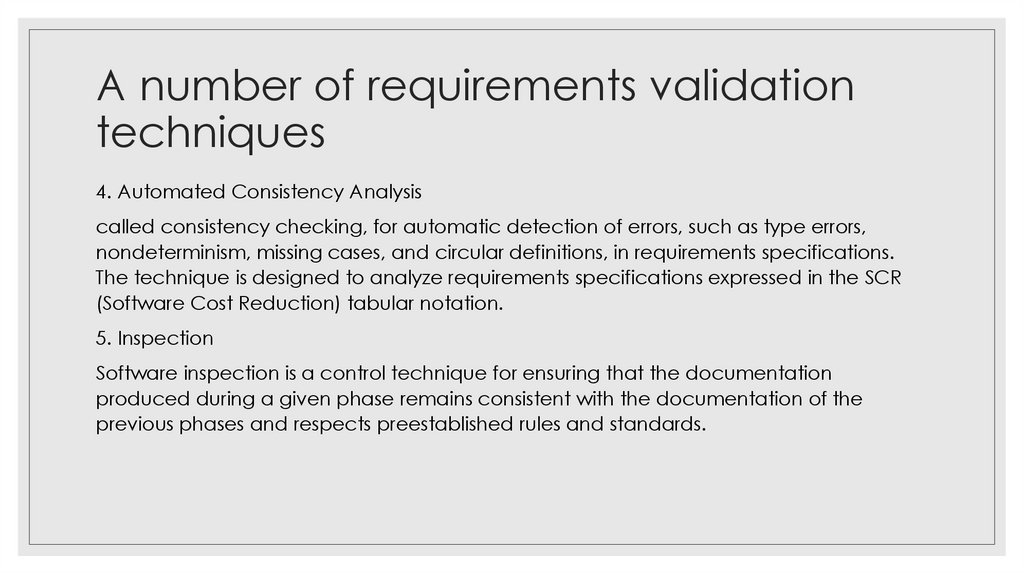 A number of requirements validation techniques

4. Automated Consistency Analysis

called consistency checking, for automatic detection of errors, such as type errors, nondeterminism, missing cases, and circular definitions, in requirements specifications. The technique is designed to analyze requirements specifications expressed in the SCR (Software Cost Reduction) tabular notation.

5. Inspection

Software inspection is a control technique for ensuring that the documentation produced during a given phase remains consistent with the documentation of the previous phases and respects preestablished rules and standards.